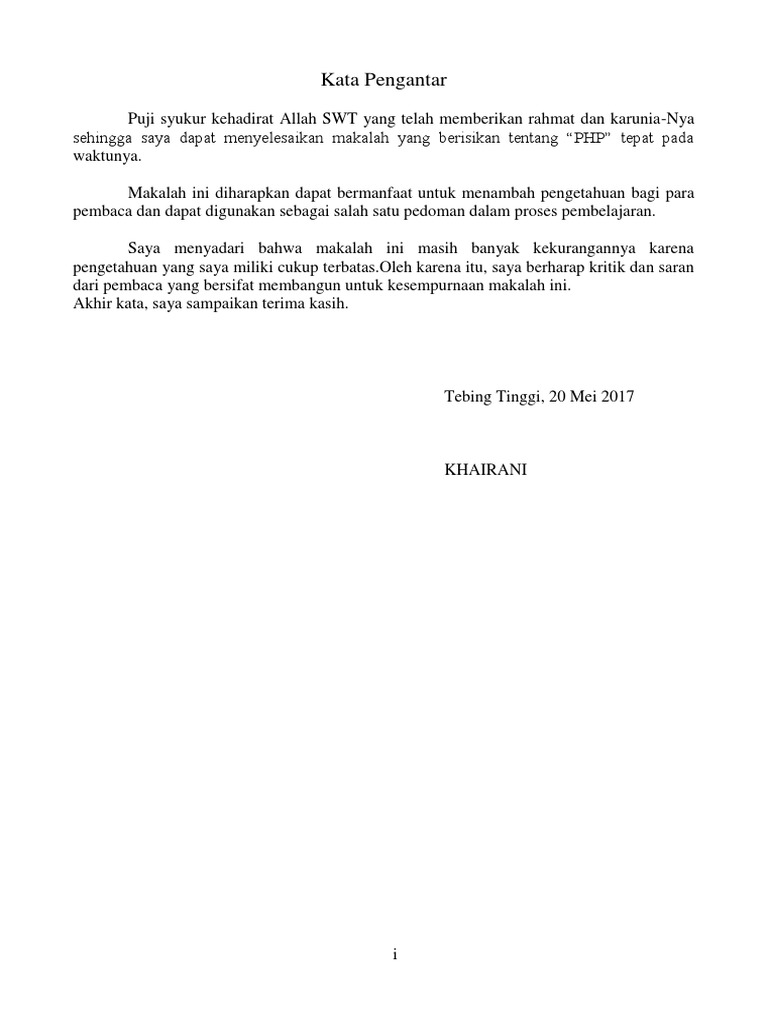 Kata Pengantar

Puji syukur kehadirat Allah SWT yang telah memberikan rahmat dan karunia-Nya sehingga saya dapat menyelesaikan makalah yang berisikan tentang “PHP” tepat pada waktunya.

Makalah ini diharapkan dapat bermanfaat untuk menambah pengetahuan bagi para pembaca dan dapat digunakan sebagai salah satu pedoman dalam proses pembelajaran.

Saya menyadari bahwa makalah ini masih banyak kekurangannya karena pengetahuan yang saya miliki cukup terbatas.Oleh karena itu, saya berharap kritik dan saran dari pembaca yang bersifat membangun untuk kesempurnaan makalah ini.
Akhir kata, saya sampaikan terima kasih.

Tebing Tinggi, 20 Mei 2017

KHAIRANI

i